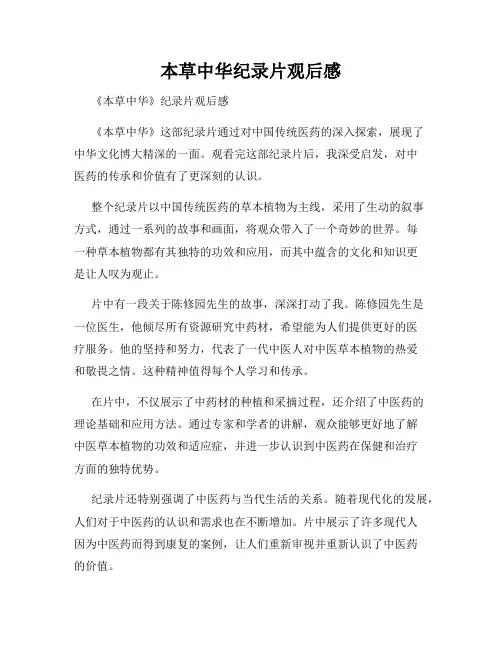 本草中华纪录片观后感

《本草中华》纪录片观后感

《本草中华》这部纪录片通过对中国传统医药的深入探索，展现了中华文化博大精深的一面。观看完这部纪录片后，我深受启发，对中医药的传承和价值有了更深刻的认识。

整个纪录片以中国传统医药的草本植物为主线，采用了生动的叙事方式，通过一系列的故事和画面，将观众带入了一个奇妙的世界。每一种草本植物都有其独特的功效和应用，而其中蕴含的文化和知识更是让人叹为观止。

片中有一段关于陈修园先生的故事，深深打动了我。陈修园先生是一位医生，他倾尽所有资源研究中药材，希望能为人们提供更好的医疗服务。他的坚持和努力，代表了一代中医人对中医草本植物的热爱和敬畏之情。这种精神值得每个人学习和传承。

在片中，不仅展示了中药材的种植和采摘过程，还介绍了中医药的理论基础和应用方法。通过专家和学者的讲解，观众能够更好地了解中医草本植物的功效和适应症，并进一步认识到中医药在保健和治疗方面的独特优势。

纪录片还特别强调了中医药与当代生活的关系。随着现代化的发展，人们对于中医药的认识和需求也在不断增加。片中展示了许多现代人因为中医药而得到康复的案例，让人们重新审视并重新认识了中医药的价值。